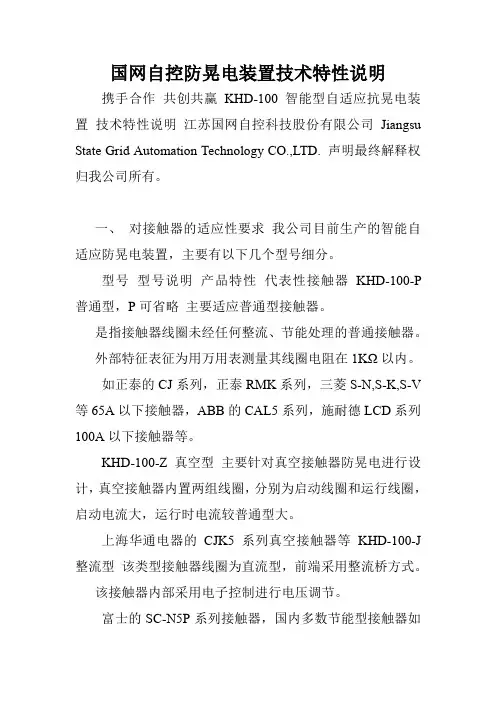 国网自控防晃电装置技术特性说明

携手合作 共创共赢 KHD-100 智能型自适应抗晃电装置 技术特性说明 江苏国网自控科技股份有限公司 Jiangsu State Grid Automation Technology CO.,LTD. 声明最终解释权归我公司所有。

一、 对接触器的适应性要求 我公司目前生产的智能自适应防晃电装置，主要有以下几个型号细分。

型号 型号说明 产品特性 代表性接触器 KHD-100-P 普通型，P 可省略 主要适应普通型接触器。

是指接触器线圈未经任何整流、节能处理的普通接触器。

外部特征表征为用万用表测量其线圈电阻在 1KΩ 以内。

如正泰的 CJ 系列，正泰 RMK 系列，三菱 S-N,S-K,S-V 等 65A 以下接触器，ABB 的 CAL5 系列，施耐德 LCD 系列 100A 以下接触器等。

KHD-100-Z 真空型 主要针对真空接触器防晃电进行设计，真空接触器内置两组线圈，分别为启动线圈和运行线圈，启动电流大，运行时电流较普通型大。

上海华通电器的 CJK5 系列真空接触器等 KHD-100-J 整流型 该类型接触器线圈为直流型，前端采用整流桥方式。

该接触器内部采用电子控制进行电压调节。

富士的 SC-N5P 系列接触器，国内多数节能型接触器如